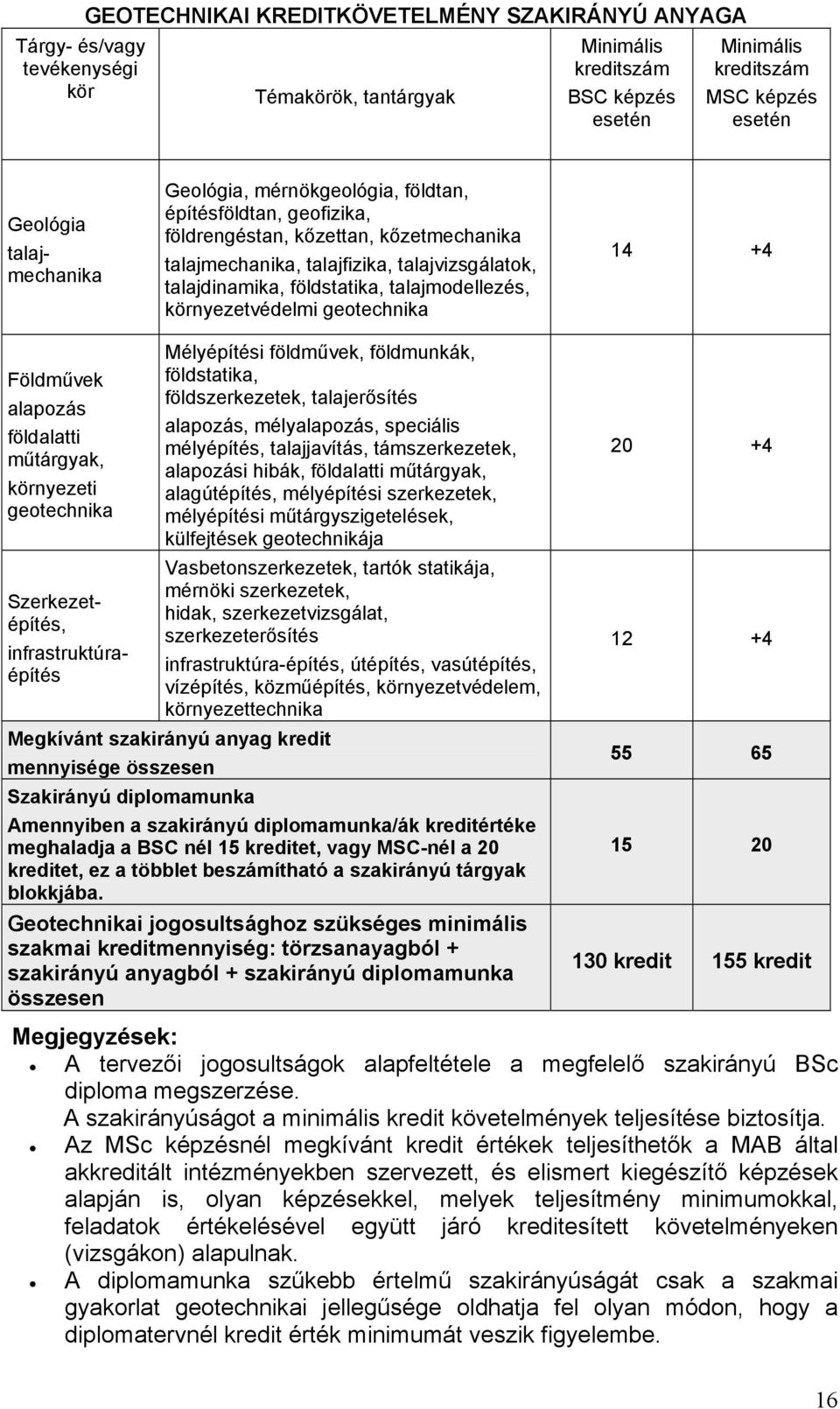 GEOTECHNIKAI KREDITKÖVETELMÉNY SZAKIRÁNYÚ ANYAGA

| Tárgy- és/vagy tevékenységi kör | Témakörök, tantárgyak | Minimális kreditszám BSC képzés esetén | Minimális kreditszám MSC képzés esetén |
|---|---|---|---|
| Geológia talajmechanika | Geológia, mérnökgeológia, földtan, építésföldtan, geofizika, földrengéstan, kőzettan, kőzetmechanika talajmechanika, talajfizika, talajvizsgálatok, talajdinamika, földstatika, talajmodellezés, környezetvédelmi geotechnika | 14 | +4 |
| Földművek alapozás földalatti műtárgyak, környezeti geotechnika | Mélyépítési földművek, földmunkák, földstatika, földszerkezetek, talajerősítés alapozás, mélyalapozás, speciális mélyépítés, talajjavítás, támszerkezetek, alapozási hibák, földalatti műtárgyak, alagútépítés, mélyépítési szerkezetek, mélyépítési műtárgyszigetelések, külfejtések geotechnikája | 20 | +4 |
| Szerkezetépítés, infrastruktúraépítés | Vasbetonszerkezetek, tartók statikája, mérnöki szerkezetek, hidak, szerkezetvizsgálat, szerkezeterősítés infrastruktúra-építés, útépítés, vasútépítés, vízépítés, közműépítés, környezetvédelem, környezettechnika | 12 | +4 |
| Megkívánt szakirányú anyag kredit mennyisége összesen | | 55 | 65 |
| Szakirányú diplomamunka Amennyiben a szakirányú diplomamunka/ák kreditértéke meghaladja a BSC nél 15 kreditet, vagy MSC-nél a 20 kreditet, ez a többlet beszámítható a szakirányú tárgyak blokkjába. | | 15 | 20 |
| Geotechnikai jogosultsághoz szükséges minimális szakmai kreditmennyiség: törzsanayagból + szakirányú anyagból + szakirányú diplomamunka összesen | | 130 kredit | 155 kredit |

Megjegyzések:
• A tervezői jogosultságok alapfeltétele a megfelelő szakirányú BSc diploma megszerzése.
A szakirányúságot a minimális kredit követelmények teljesítése biztosítja.
• Az MSc képzésnél megkívánt kredit értékek teljesíthetők a MAB által akkreditált intézményekben szervezett, és elismert kiegészítő képzések alapján is, olyan képzésekkel, melyek teljesítmény minimumokkal, feladatok értékelésével együtt járó kreditesített követelményeken (vizsgákon) alapulnak.
• A diplomamunka szűkebb értelmű szakirányúságát csak a szakmai gyakorlat geotechnikai jellegűsége oldhatja fel olyan módon, hogy a diplomatervnél kredit érték minimumát veszik figyelembe.

16